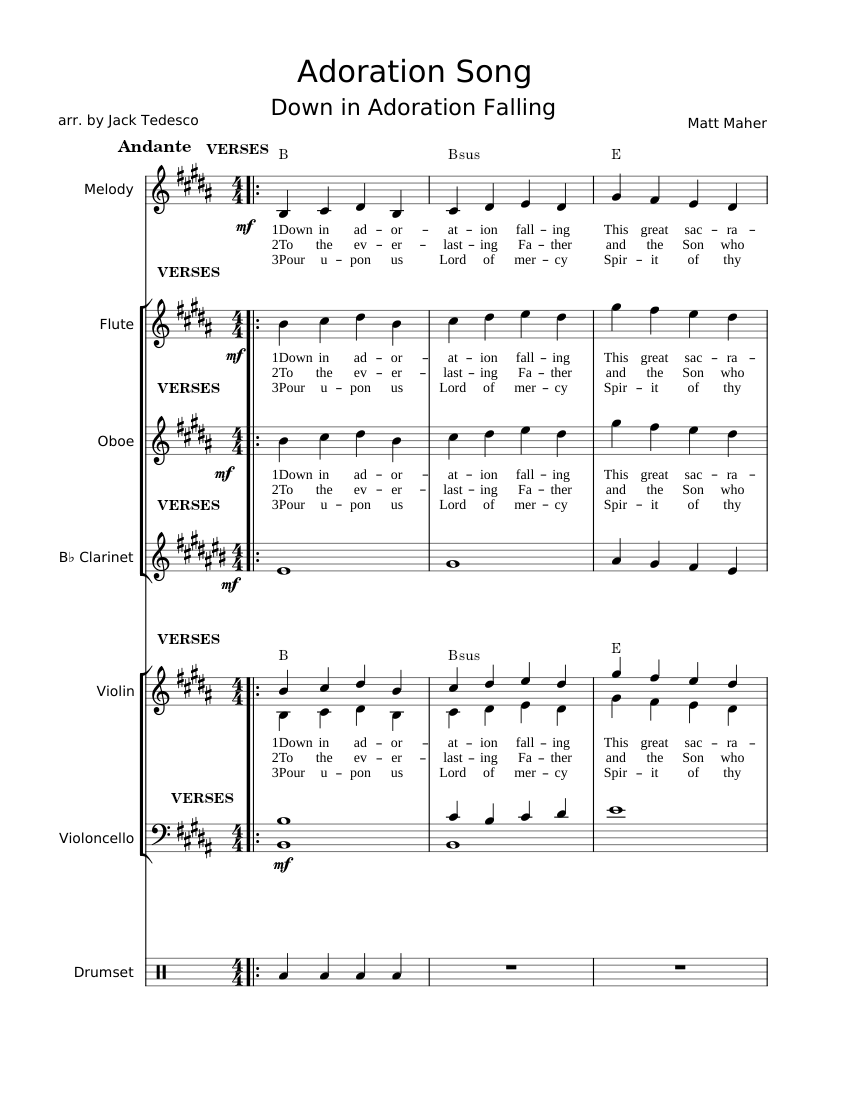 Adoration Song

Down in Adoration Falling

arr. by Jack Tedesco

Matt Maher

Andante VERSES

B Bsus E

Melody

mf

1Down in ad - or - at - ion fall - ing This great sac - ra -
2To the ev - er - last - ing Fa - ther and the Son who
3Pour u - pon us Lord of mer - cy Spir - it of thy

VERSES

Flute

mf

1Down in ad - or - at - ion fall - ing This great sac - ra -
2To the ev - er - last - ing Fa - ther and the Son who
3Pour u - pon us Lord of mer - cy Spir - it of thy

VERSES

Oboe

mf

1Down in ad - or - at - ion fall - ing This great sac - ra -
2To the ev - er - last - ing Fa - ther and the Son who
3Pour u - pon us Lord of mer - cy Spir - it of thy

VERSES

B♭ Clarinet

mf

VERSES

B Bsus E

Violin

1Down in ad - or - at - ion fall - ing This great sac - ra -
2To the ev - er - last - ing Fa - ther and the Son who
3Pour u - pon us Lord of mer - cy Spir - it of thy

VERSES

Violoncello

mf

Drumset